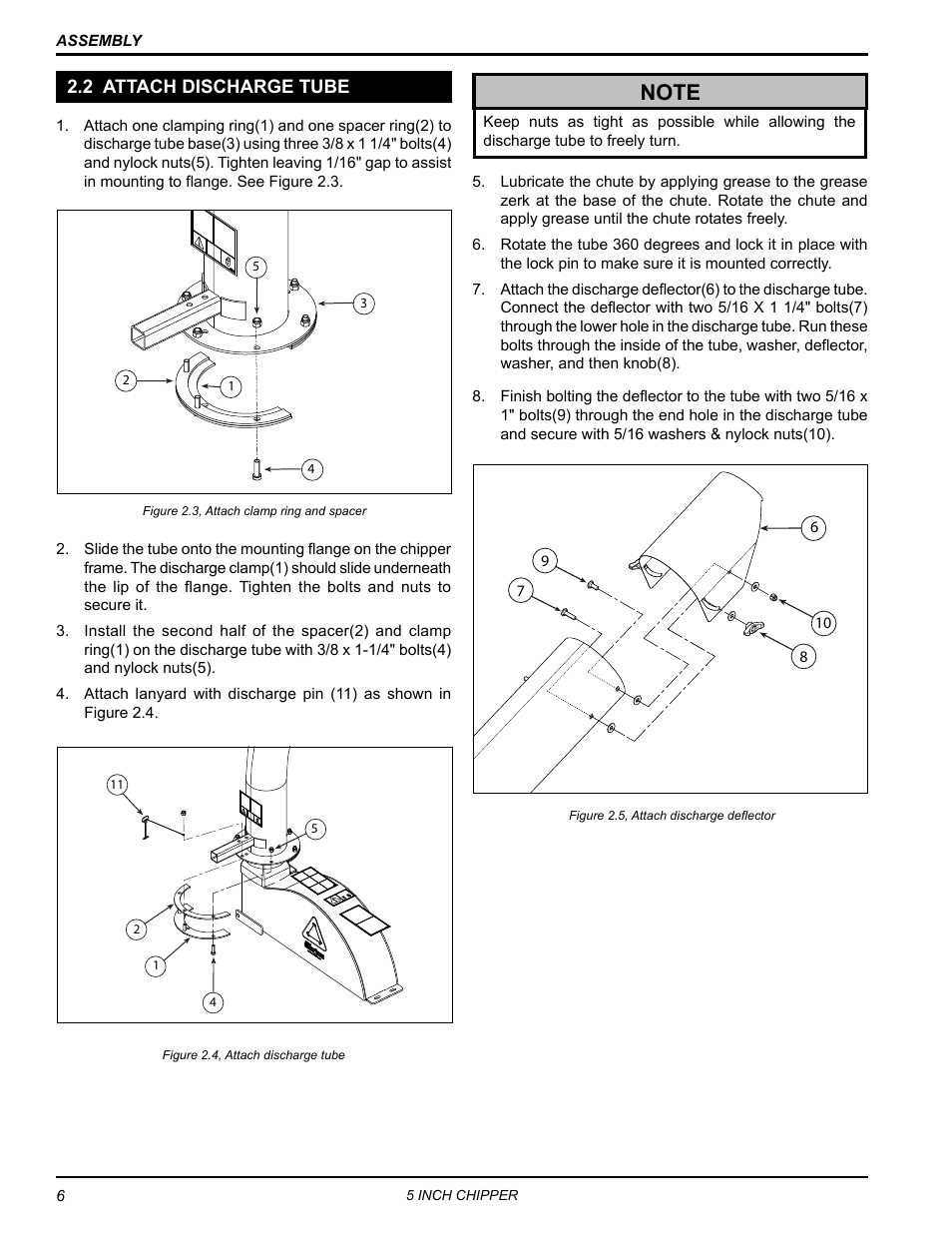 ASSEMBLY

2.2 ATTACH DISCHARGE TUBE

1. Attach one clamping ring(1) and one spacer ring(2) to discharge tube base(3) using three 3/8 x 1 1/4" bolts(4) and nylock nuts(5). Tighten leaving 1/16" gap to assist in mounting to flange. See Figure 2.3.

5
3
2
1
4

Figure 2.3, Attach clamp ring and spacer

2. Slide the tube onto the mounting flange on the chipper frame. The discharge clamp(1) should slide underneath the lip of the flange. Tighten the bolts and nuts to secure it.

3. Install the second half of the spacer(2) and clamp ring(1) on the discharge tube with 3/8 x 1-1/4" bolts(4) and nylock nuts(5).

4. Attach lanyard with discharge pin (11) as shown in Figure 2.4.

11
5
2
1
4

Figure 2.4, Attach discharge tube

NOTE

Keep nuts as tight as possible while allowing the discharge tube to freely turn.

5. Lubricate the chute by applying grease to the grease zerk at the base of the chute. Rotate the chute and apply grease until the chute rotates freely.

6. Rotate the tube 360 degrees and lock it in place with the lock pin to make sure it is mounted correctly.

7. Attach the discharge deflector(6) to the discharge tube. Connect the deflector with two 5/16 X 1 1/4" bolts(7) through the lower hole in the discharge tube. Run these bolts through the inside of the tube, washer, deflector, washer, and then knob(8).

8. Finish bolting the deflector to the tube with two 5/16 x 1" bolts(9) through the end hole in the discharge tube and secure with 5/16 washers & nylock nuts(10).

6
9
7
10
8

Figure 2.5, Attach discharge deflector

6
5 INCH CHIPPER